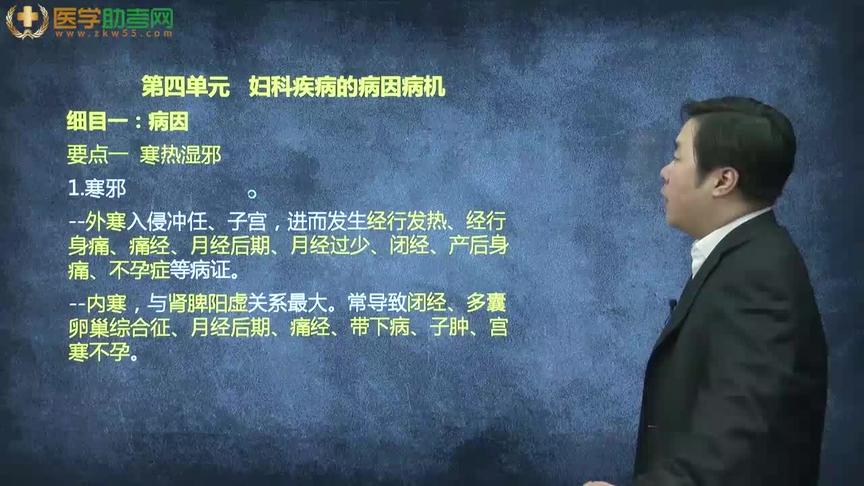 医学助考网
www.zkw55.com

第四单元 妇科疾病的病因病机

细目一：病因

要点一 寒热湿邪

1.寒邪 。

--外寒入侵冲任、子宫，进而发生经行发热、经行身痛、痛经、月经后期、月经过少、闭经、产后身痛、不孕症等病证。

--内寒，与肾脾阳虚关系最大。常导致闭经、多囊卵巢综合征、月经后期、痛经、带下病、子肿、宫寒不孕。